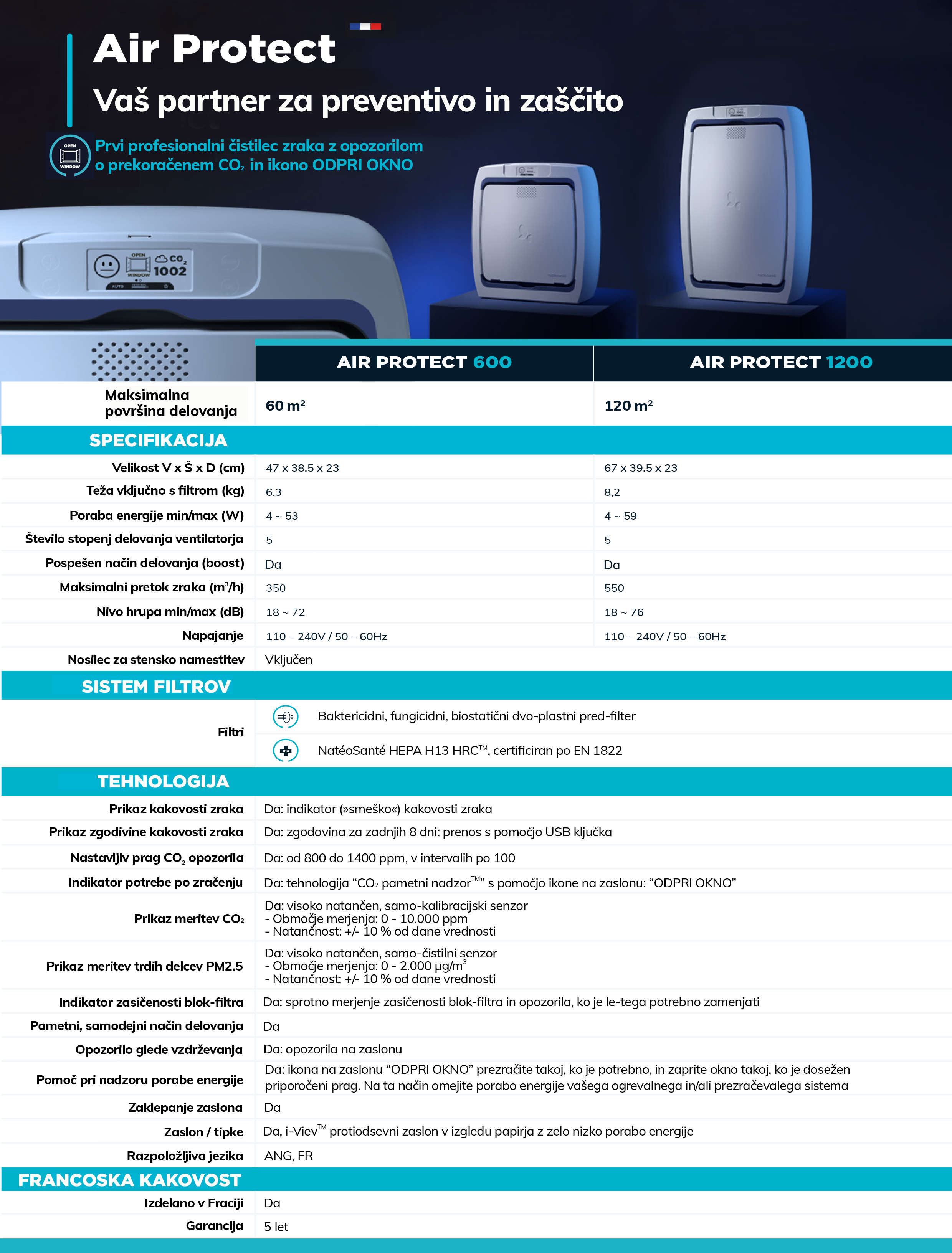 Air Protect
Vaš partner za preventivo in zaščito

OPEN WINDOW
Prvi profesionalni čistilec zraka z opozorilom o prekoračenem $CO_2$ in ikono ODPRI OKNO

OPEN WINDOW $CO_2$ 1002 AUTO

| | AIR PROTECT 600 | AIR PROTECT 1200 |
|---|---|---|
| Maksimalna površina delovanja | 60 m² | 120 m² |
| SPECIFIKACIJA | | |
| Velikost V x Š x D (cm) | 47 x 38.5 x 23 | 67 x 39.5 x 23 |
| Teža vključno s filtrom (kg) | 6.3 | 8,2 |
| Poraba energije min/max (W) | 4 ~ 53 | 4 ~ 59 |
| Število stopenj delovanja ventilatorja | 5 | 5 |
| Pospešen način delovanja (boost) | Da | Da |
| Maksimalni pretok zraka ($m^3$/h) | 350 | 550 |
| Nivo hrupa min/max (dB) | 18 ~ 72 | 18 ~ 76 |
| Napajanje | 110 – 240V / 50 – 60Hz | 110 – 240V / 50 – 60Hz |
| Nosilec za stensko namestitev | Vključen | |
| SISTEM FILTROV | | |
| Filtri | Baktericidni, fungicidni, biostatični dvo-plastni pred-filter | |
| | NatéoSanté HEPA H13 HRC™, certificiran po EN 1822 | |
| TEHNOLOGIJA | | |
| Prikaz kakovosti zraka | Da: indikator (»smeško«) kakovosti zraka | |
| Prikaz zgodivine kakovosti zraka | Da: zgodovina za zadnjih 8 dni: prenos s pomočjo USB ključka | |
| Nastavljiv prag $CO_2$ opozorila | Da: od 800 do 1400 ppm, v intervalih po 100 | |
| Indikator potrebe po zračenju | Da: tehnologija “$CO_2$ pametni nadzor™” s pomočjo ikone na zaslonu: “ODPRI OKNO” | |
| Prikaz meritev $CO_2$ | Da: visoko natančen, samo-kalibracijski senzor - Območje merjenja: 0 - 10.000 ppm - Natančnost: +/- 10 % od dane vrednosti | |
| Prikaz meritev trdih delcev PM2.5 | Da: visoko natančen, samo-čistilni senzor - Območje merjenja: 0 - 2.000 µg/$m^3$ - Natančnost: +/- 10 % od dane vrednosti | |
| Indikator zasičenosti blok-filtra | Da: sprotno merjenje zasičenosti blok-filtra in opozorila, ko je le-tega potrebno zamenjati | |
| Pametni, samodejni način delovanja | Da | |
| Opozorilo glede vzdrževanja | Da: opozorila na zaslonu | |
| Pomoč pri nadzoru porabe energije | Da: ikona na zaslonu “ODPRI OKNO” prezračite takoj, ko je potrebno, in zaprite okno takoj, ko je dosežen priporočeni prag. Na ta način omejite porabo energije vašega ogrevalnega in/ali prezračevalega sistema | |
| Zaklepanje zaslona | Da | |
| Zaslon / tipke | Da, i-Viev™ protiodsevni zaslon v izgledu papirja z zelo nizko porabo energije | |
| Razpoložljiva jezika | ANG, FR | |
| FRANCOSKA KAKOVOST | | |
| Izdelano v Fraciji | Da | |
| Garancija | 5 let | |